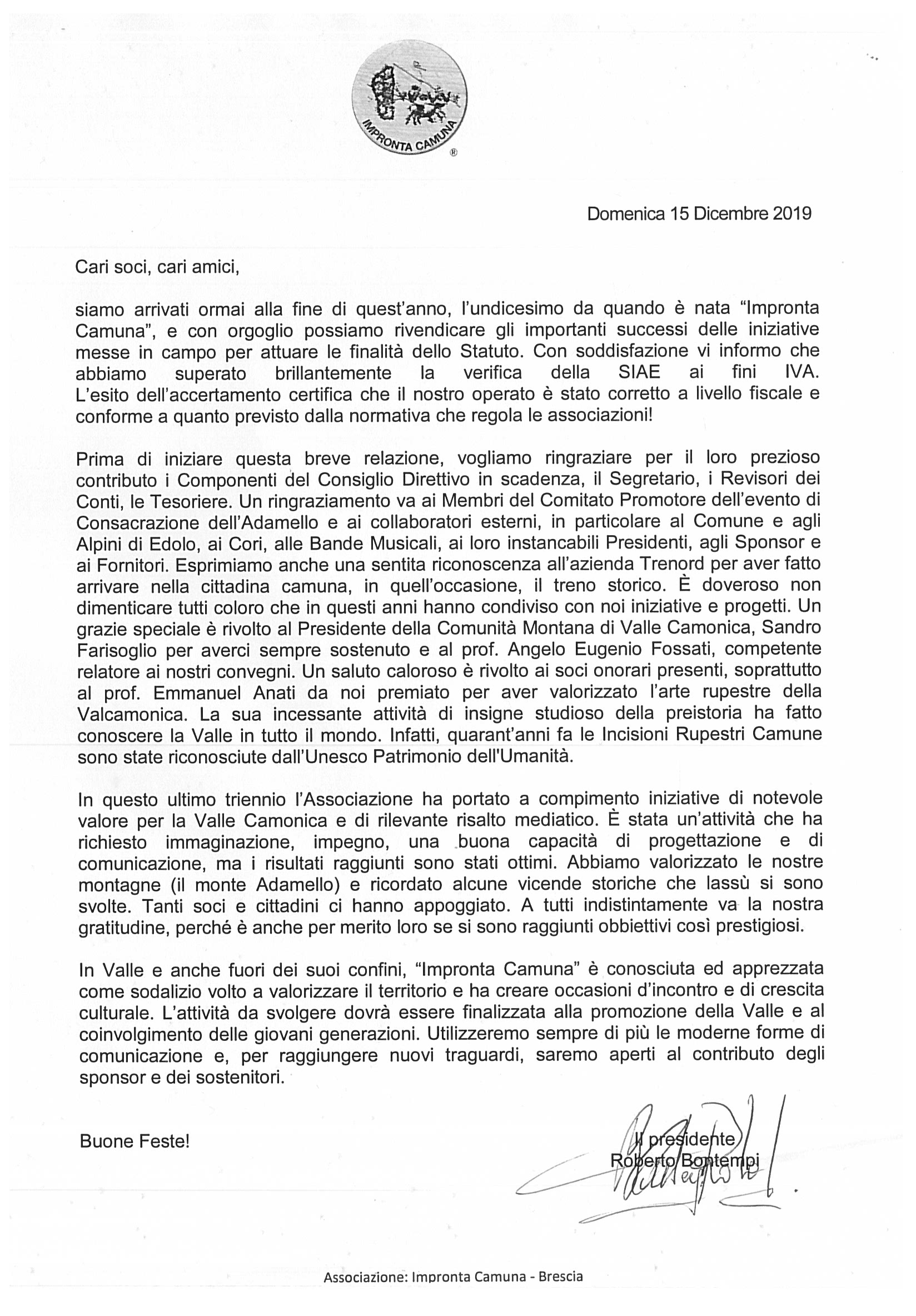 IMPRONTA CAMUNA ®

Domenica 15 Dicembre 2019

Cari soci, cari amici,

siamo arrivati ormai alla fine di quest'anno, l'undicesimo da quando è nata "Impronta Camuna", e con orgoglio possiamo rivendicare gli importanti successi delle iniziative messe in campo per attuare le finalità dello Statuto. Con soddisfazione vi informo che abbiamo superato brillantemente la verifica della SIAE ai fini IVA. L'esito dell'accertamento certifica che il nostro operato è stato corretto a livello fiscale e conforme a quanto previsto dalla normativa che regola le associazioni!

Prima di iniziare questa breve relazione, vogliamo ringraziare per il loro prezioso contributo i Componenti del Consiglio Direttivo in scadenza, il Segretario, i Revisori dei Conti, le Tesoriere. Un ringraziamento va ai Membri del Comitato Promotore dell'evento di Consacrazione dell'Adamello e ai collaboratori esterni, in particolare al Comune e agli Alpini di Edolo, ai Cori, alle Bande Musicali, ai loro instancabili Presidenti, agli Sponsor e ai Fornitori. Esprimiamo anche una sentita riconoscenza all'azienda Trenord per aver fatto arrivare nella cittadina camuna, in quell'occasione, il treno storico. È doveroso non dimenticare tutti coloro che in questi anni hanno condiviso con noi iniziative e progetti. Un grazie speciale è rivolto al Presidente della Comunità Montana di Valle Camonica, Sandro Farisoglio per averci sempre sostenuto e al prof. Angelo Eugenio Fossati, competente relatore ai nostri convegni. Un saluto caloroso è rivolto ai soci onorari presenti, soprattutto al prof. Emmanuel Anati da noi premiato per aver valorizzato l'arte rupestre della Valcamonica. La sua incessante attività di insigne studioso della preistoria ha fatto conoscere la Valle in tutto il mondo. Infatti, quarant'anni fa le Incisioni Rupestri Camune sono state riconosciute dall'Unesco Patrimonio dell'Umanità.

In questo ultimo triennio l'Associazione ha portato a compimento iniziative di notevole valore per la Valle Camonica e di rilevante risalto mediatico. È stata un'attività che ha richiesto immaginazione, impegno, una buona capacità di progettazione e di comunicazione, ma i risultati raggiunti sono stati ottimi. Abbiamo valorizzato le nostre montagne (il monte Adamello) e ricordato alcune vicende storiche che lassù si sono svolte. Tanti soci e cittadini ci hanno appoggiato. A tutti indistintamente va la nostra gratitudine, perché è anche per merito loro se si sono raggiunti obbiettivi così prestigiosi.

In Valle e anche fuori dei suoi confini, "Impronta Camuna" è conosciuta ed apprezzata come sodalizio volto a valorizzare il territorio e ha creare occasioni d'incontro e di crescita culturale. L'attività da svolgere dovrà essere finalizzata alla promozione della Valle e al coinvolgimento delle giovani generazioni. Utilizzeremo sempre di più le moderne forme di comunicazione e, per raggiungere nuovi traguardi, saremo aperti al contributo degli sponsor e dei sostenitori.

Buone Feste!

Il presidente
Roberto Bontempi

Associazione: Impronta Camuna - Brescia